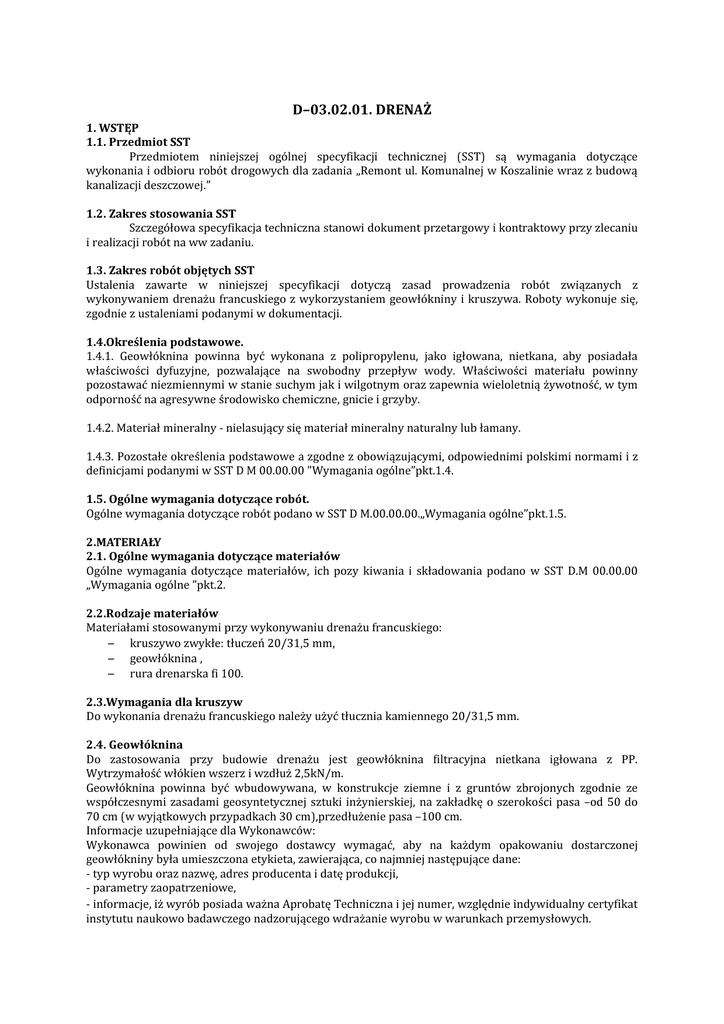 D–03.02.01. DRENAŻ

1. WSTĘP
1.1. Przedmiot SST

Przedmiotem niniejszej ogólnej specyfikacji technicznej (SST) są wymagania dotyczące wykonania i odbioru robót drogowych dla zadania „Remont ul. Komunalnej w Koszalinie wraz z budową kanalizacji deszczowej."

1.2. Zakres stosowania SST

Szczegółowa specyfikacja techniczna stanowi dokument przetargowy i kontraktowy przy zlecaniu i realizacji robót na ww zadaniu.

1.3. Zakres robót objętych SST

Ustalenia zawarte w niniejszej specyfikacji dotyczą zasad prowadzenia robót związanych z wykonywaniem drenażu francuskiego z wykorzystaniem geowłókniny i kruszywa. Roboty wykonuje się, zgodnie z ustaleniami podanymi w dokumentacji.

1.4.Określenia podstawowe.

1.4.1. Geowłóknina powinna być wykonana z polipropylenu, jako igłowana, nietkana, aby posiadała właściwości dyfuzyjne, pozwalające na swobodny przepływ wody. Właściwości materiału powinny pozostawać niezmiennymi w stanie suchym jak i wilgotnym oraz zapewnia wieloletnią żywotność, w tym odporność na agresywne środowisko chemiczne, gnicie i grzyby.

1.4.2. Materiał mineralny - nielasujący się materiał mineralny naturalny lub łamany.

1.4.3. Pozostałe określenia podstawowe a zgodne z obowiązującymi, odpowiednimi polskimi normami i z definicjami podanymi w SST D M 00.00.00 "Wymagania ogólne"pkt.1.4.

1.5. Ogólne wymagania dotyczące robót.

Ogólne wymagania dotyczące robót podano w SST D M.00.00.00.„Wymagania ogólne"pkt.1.5.

2.MATERIAŁY
2.1. Ogólne wymagania dotyczące materiałów

Ogólne wymagania dotyczące materiałów, ich pozy kiwania i składowania podano w SST D.M 00.00.00 „Wymagania ogólne "pkt.2.

2.2.Rodzaje materiałów

Materiałami stosowanymi przy wykonywaniu drenażu francuskiego:
– kruszywo zwykłe: tłuczeń 20/31,5 mm,
– geowłóknina ,
– rura drenarska fi 100.

2.3.Wymagania dla kruszyw

Do wykonania drenażu francuskiego należy użyć tłucznia kamiennego 20/31,5 mm.

2.4. Geowłóknina

Do zastosowania przy budowie drenażu jest geowłóknina filtracyjna nietkana igłowana z PP. Wytrzymałość włókien wszerz i wzdłuż 2,5kN/m.
Geowłóknina powinna być wbudowywana, w konstrukcje ziemne i z gruntów zbrojonych zgodnie ze współczesnymi zasadami geosyntetycznej sztuki inżynierskiej, na zakładkę o szerokości pasa –od 50 do 70 cm (w wyjątkowych przypadkach 30 cm),przedłużenie pasa –100 cm.
Informacje uzupełniające dla Wykonawców:
Wykonawca powinien od swojego dostawcy wymagać, aby na każdym opakowaniu dostarczonej geowłókniny była umieszczona etykieta, zawierająca, co najmniej następujące dane:
- typ wyrobu oraz nazwę, adres producenta i datę produkcji,
- parametry zaopatrzeniowe,
- informacje, iż wyrób posiada ważna Aprobatę Techniczna i jej numer, względnie indywidualny certyfikat instytutu naukowo badawczego nadzorującego wdrażanie wyrobu w warunkach przemysłowych.